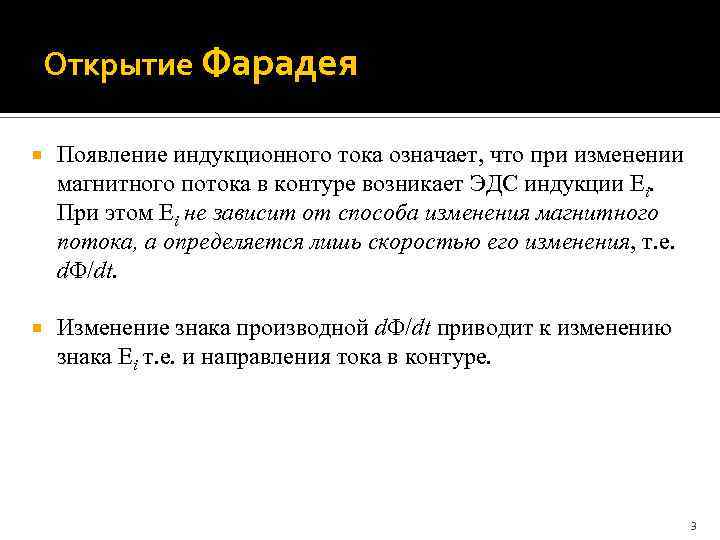 Открытие Фарадея

Появление индукционного тока означает, что при изменении магнитного потока в контуре возникает ЭДС индукции $E_i$. При этом $E_i$ не зависит от способа изменения магнитного потока, а определяется лишь скоростью его изменения, т.е. $d\Phi/dt$.

Изменение знака производной $d\Phi/dt$ приводит к изменению знака $E_i$ т.е. и направления тока в контуре.

3